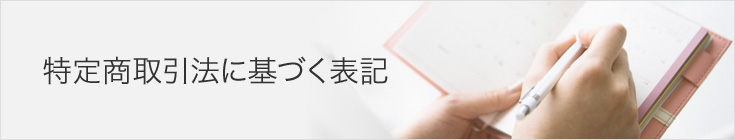 特定商取引法に基づく表記